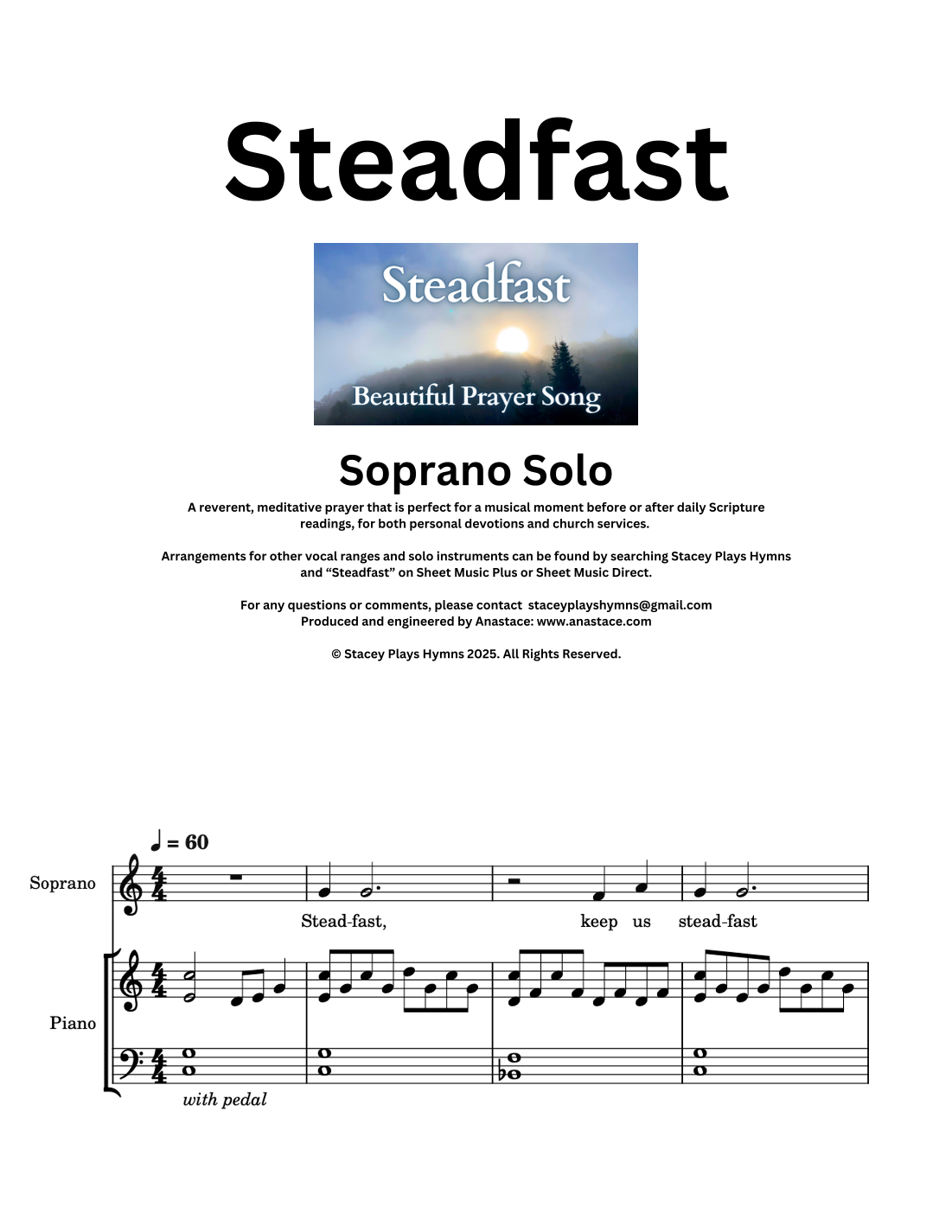 Steadfast

Steadfast

Beautiful Prayer Song

Soprano Solo

A reverent, meditative prayer that is perfect for a musical moment before or after daily Scripture readings, for both personal devotions and church services.

Arrangements for other vocal ranges and solo instruments can be found by searching Stacey Plays Hymns and “Steadfast” on Sheet Music Plus or Sheet Music Direct.

For any questions or comments, please contact staceyplayshymns@gmail.com
Produced and engineered by Anastace: www.anastace.com

© Stacey Plays Hymns 2025. All Rights Reserved.

♩ = 60

Soprano

Stead-fast, keep us stead-fast

Piano

with pedal